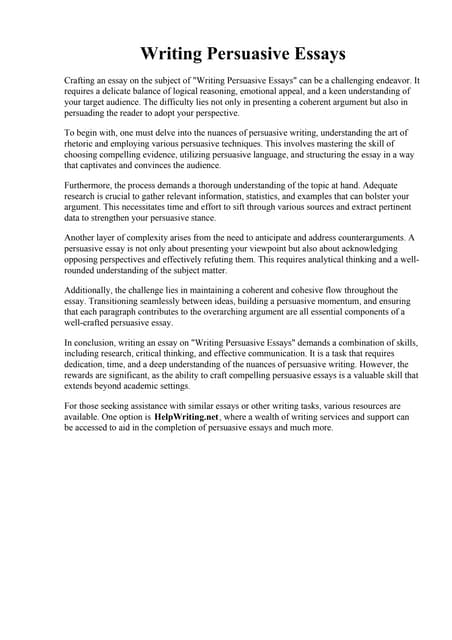 Writing Persuasive Essays

Crafting an essay on the subject of "Writing Persuasive Essays" can be a challenging endeavor. It requires a delicate balance of logical reasoning, emotional appeal, and a keen understanding of your target audience. The difficulty lies not only in presenting a coherent argument but also in persuading the reader to adopt your perspective.

To begin with, one must delve into the nuances of persuasive writing, understanding the art of rhetoric and employing various persuasive techniques. This involves mastering the skill of choosing compelling evidence, utilizing persuasive language, and structuring the essay in a way that captivates and convinces the audience.

Furthermore, the process demands a thorough understanding of the topic at hand. Adequate research is crucial to gather relevant information, statistics, and examples that can bolster your argument. This necessitates time and effort to sift through various sources and extract pertinent data to strengthen your persuasive stance.

Another layer of complexity arises from the need to anticipate and address counterarguments. A persuasive essay is not only about presenting your viewpoint but also about acknowledging opposing perspectives and effectively refuting them. This requires analytical thinking and a well-rounded understanding of the subject matter.

Additionally, the challenge lies in maintaining a coherent and cohesive flow throughout the essay. Transitioning seamlessly between ideas, building a persuasive momentum, and ensuring that each paragraph contributes to the overarching argument are all essential components of a well-crafted persuasive essay.

In conclusion, writing an essay on "Writing Persuasive Essays" demands a combination of skills, including research, critical thinking, and effective communication. It is a task that requires dedication, time, and a deep understanding of the nuances of persuasive writing. However, the rewards are significant, as the ability to craft compelling persuasive essays is a valuable skill that extends beyond academic settings.

For those seeking assistance with similar essays or other writing tasks, various resources are available. One option is HelpWriting.net, where a wealth of writing services and support can be accessed to aid in the completion of persuasive essays and much more.